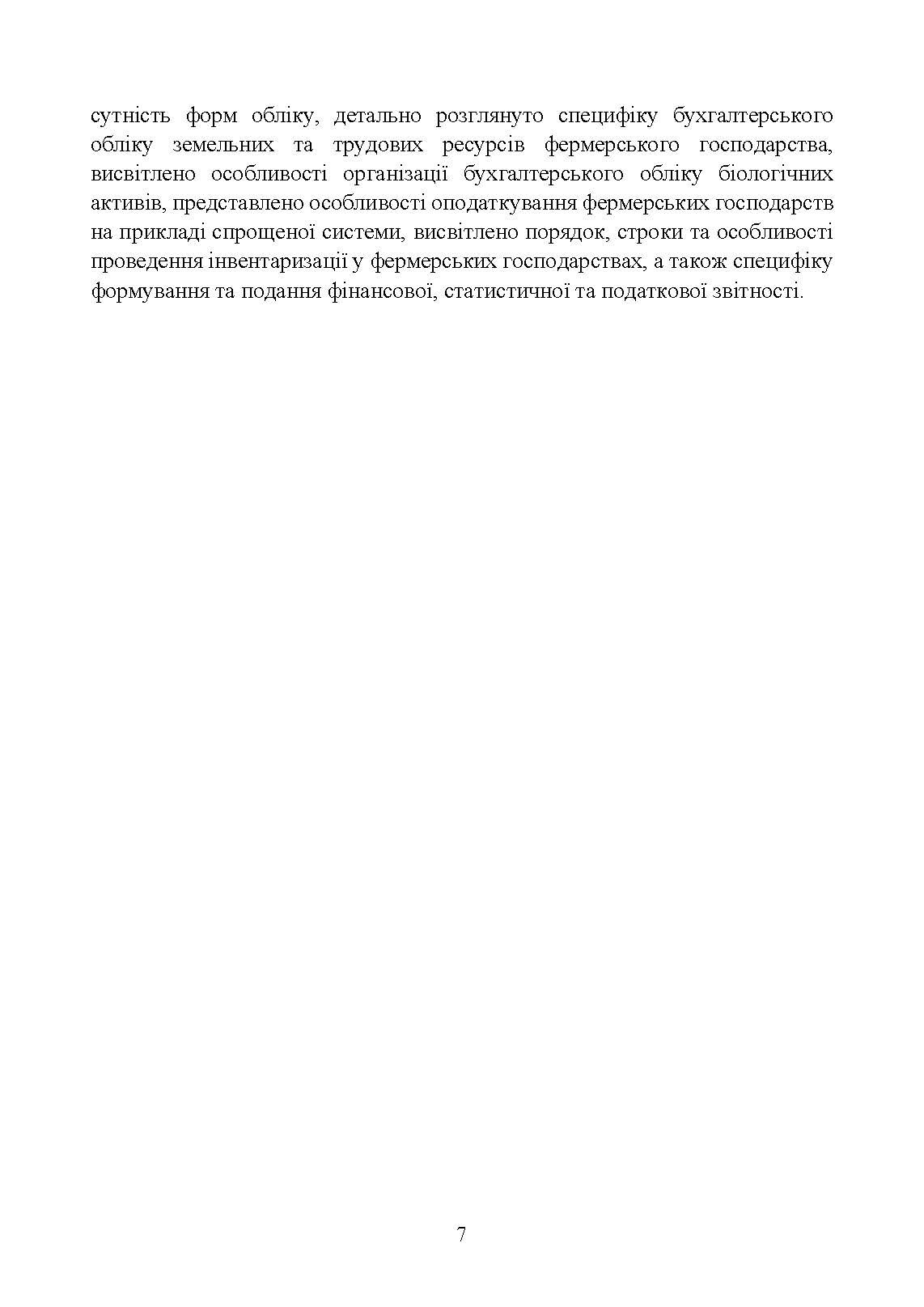 сутність форм обліку, детально розглянуто специфіку бухгалтерського обліку земельних та трудових ресурсів фермерського господарства, висвітлено особливості організації бухгалтерського обліку біологічних активів, представлено особливості оподаткування фермерських господарств на прикладі спрощеної системи, висвітлено порядок, строки та особливості проведення інвентаризації у фермерських господарствах, а також специфіку формування та подання фінансової, статистичної та податкової звітності.

7